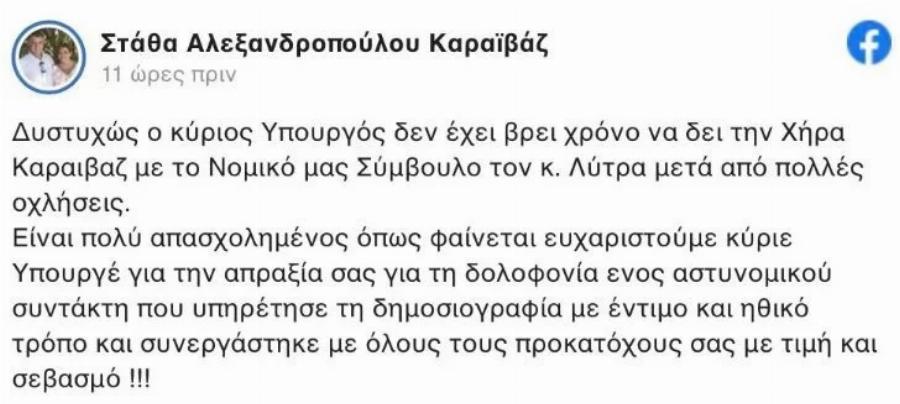 Στάθα Αλεξανδροπούλου Καραϊβάζ
11 ώρες πριν

Δυστυχώς ο κύριος Υπουργός δεν έχει βρει χρόνο να δει την Χήρα Καραιβαζ με το Νομικό μας Σύμβουλο τον κ. Λύτρα μετά από πολλές οχλήσεις.
Είναι πολύ απασχολημένος όπως φαίνεται ευχαριστούμε κύριε Υπουργέ για την απραξία σας για τη δολοφονία ενος αστυνομικού συντάκτη που υπηρέτησε τη δημοσιογραφία με έντιμο και ηθικό τρόπο και συνεργάστηκε με όλους τους προκατόχους σας με τιμή και σεβασμό !!!